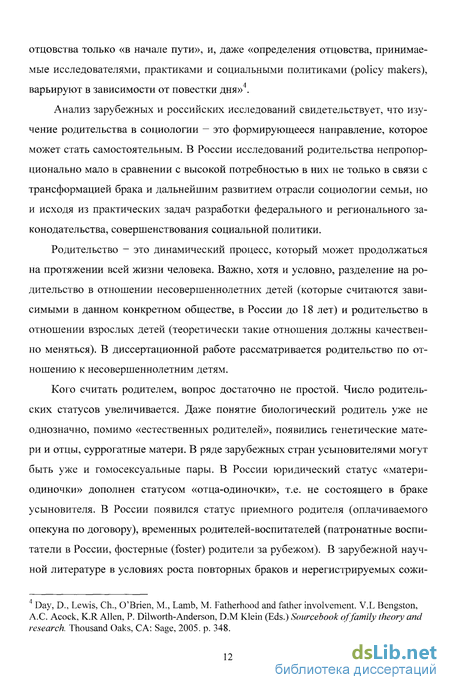 отцовства только «в начале пути», и, даже «определения отцовства, принимаемые исследователями, практиками и социальными политиками (policy makers), варьируют в зависимости от повестки дня»$^4$.

Анализ зарубежных и российских исследований свидетельствует, что изучение родительства в социологии – это формирующееся направление, которое может стать самостоятельным. В России исследований родительства непропорционально мало в сравнении с высокой потребностью в них не только в связи с трансформацией брака и дальнейшим развитием отрасли социологии семьи, но и исходя из практических задач разработки федерального и регионального законодательства, совершенствования социальной политики.

Родительство – это динамический процесс, который может продолжаться на протяжении всей жизни человека. Важно, хотя и условно, разделение на родительство в отношении несовершеннолетних детей (которые считаются зависимыми в данном конкретном обществе, в России до 18 лет) и родительство в отношении взрослых детей (теоретически такие отношения должны качественно меняться). В диссертационной работе рассматривается родительство по отношению к несовершеннолетним детям.

Кого считать родителем, вопрос достаточно не простой. Число родительских статусов увеличивается. Даже понятие биологический родитель уже не однозначно, помимо «естественных родителей», появились генетические матери и отцы, суррогатные матери. В ряде зарубежных стран усыновителями могут быть уже и гомосексуальные пары. В России юридический статус «матери-одиночки» дополнен статусом «отца-одиночки», т.е. не состоящего в браке усыновителя. В России появился статус приемного родителя (оплачиваемого опекуна по договору), временных родителей-воспитателей (патронатные воспитатели в России, фостерные (foster) родители за рубежом). В зарубежной научной литературе в условиях роста повторных браков и нерегистрируемых сожи-

$^4$ Day, D., Lewis, Ch., O'Brien, M., Lamb, M. Fatherhood and father involvement. V.L Bengston, A.C. Acock, K.R Allen, P. Dilworth-Anderson, D.M Klein (Eds.) Sourcebook of family theory and research. Thousand Oaks, CA: Sage, 2005. p. 348.

12

dsLib.net
библиотека диссертаций